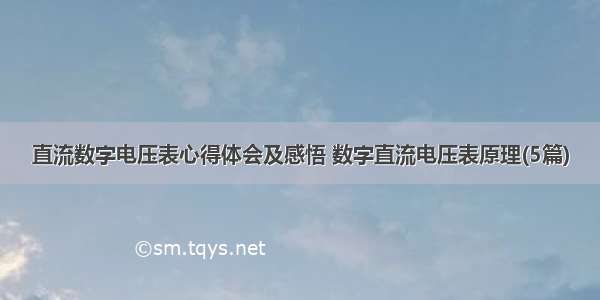 直流数字电压表心得体会及感悟 数字直流电压表原理(5篇)

©sm.tqys.net